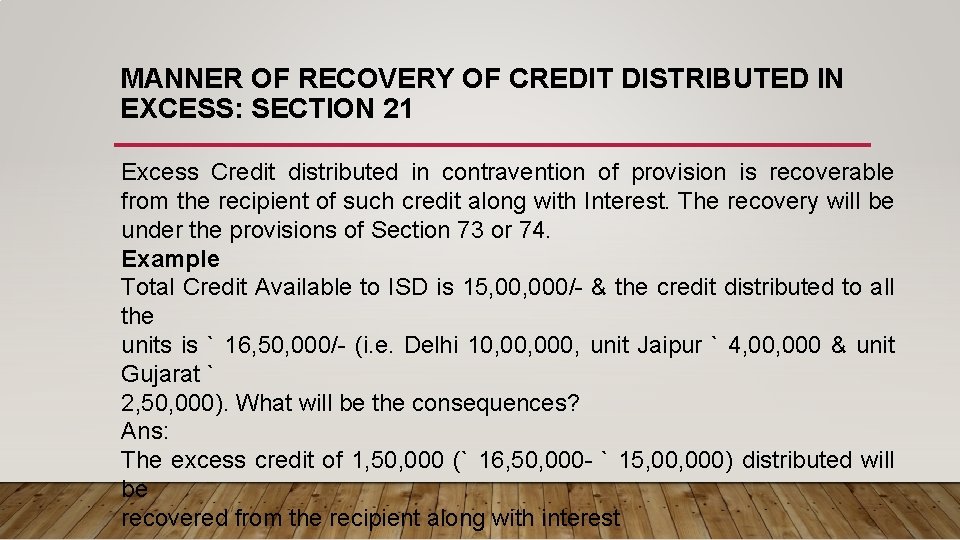 MANNER OF RECOVERY OF CREDIT DISTRIBUTED IN EXCESS: SECTION 21

Excess Credit distributed in contravention of provision is recoverable from the recipient of such credit along with Interest. The recovery will be under the provisions of Section 73 or 74.

Example

Total Credit Available to ISD is 15,00,000/- & the credit distributed to all the units is ` 16,50,000/- (i.e. Delhi 10,00,000, unit Jaipur ` 4,00,000 & unit Gujarat ` 2,50,000). What will be the consequences?

Ans:

The excess credit of 1,50,000 (` 16,50,000- ` 15,00,000) distributed will be recovered from the recipient along with interest